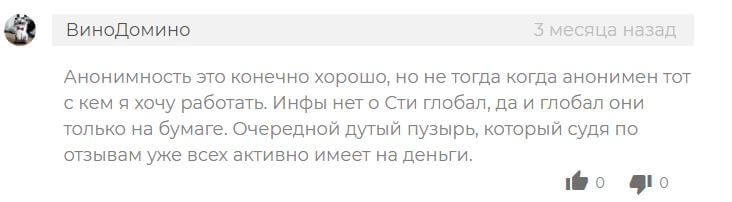 ВиноДомино

3 месяца назад

Анонимность это конечно хорошо, но не тогда когда анонимен тот с кем я хочу работать. Инфы нет о Сти глобал, да и глобал они только на бумаге. Очередной дутый пузырь, который судя по отзывам уже всех активно имеет на деньги.

0 0